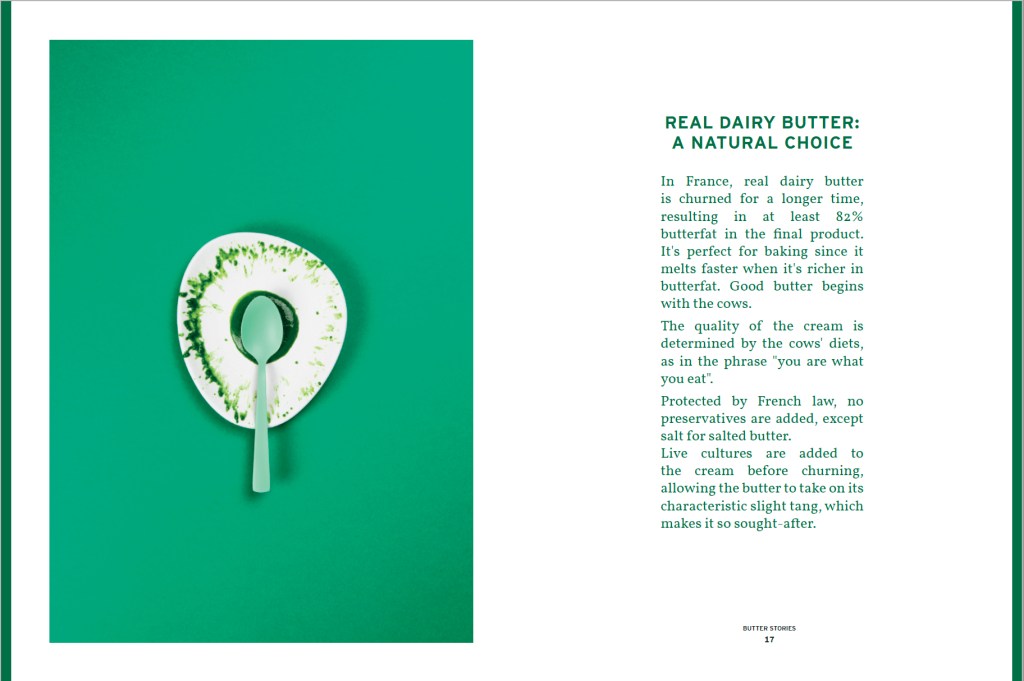 REAL DAIRY BUTTER: A NATURAL CHOICE

In France, real dairy butter is churned for a longer time, resulting in at least 82% butterfat in the final product. It's perfect for baking since it melts faster when it's richer in butterfat. Good butter begins with the cows.

The quality of the cream is determined by the cows' diets, as in the phrase "you are what you eat".

Protected by French law, no preservatives are added, except salt for salted butter.
Live cultures are added to the cream before churning, allowing the butter to take on its characteristic slight tang, which makes it so sought-after.

BUTTER STORIES
17